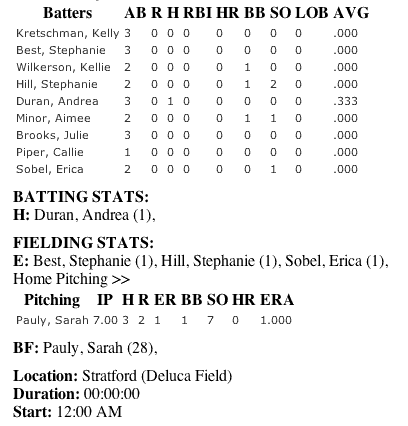 | Batters | AB | R | H | RBI | HR | BB | SO | LOB | AVG |
|---|---|---|---|---|---|---|---|---|---|
| Kretschman, Kelly | 3 | 0 | 0 | 0 | 0 | 0 | 0 | 0 | .000 |
| Best, Stephanie | 3 | 0 | 0 | 0 | 0 | 0 | 0 | 0 | .000 |
| Wilkerson, Kellie | 2 | 0 | 0 | 0 | 0 | 1 | 0 | 0 | .000 |
| Hill, Stephanie | 2 | 0 | 0 | 0 | 0 | 1 | 2 | 0 | .000 |
| Duran, Andrea | 3 | 0 | 1 | 0 | 0 | 0 | 0 | 0 | .333 |
| Minor, Aimee | 2 | 0 | 0 | 0 | 0 | 1 | 1 | 0 | .000 |
| Brooks, Julie | 3 | 0 | 0 | 0 | 0 | 0 | 0 | 0 | .000 |
| Piper, Callie | 1 | 0 | 0 | 0 | 0 | 0 | 0 | 0 | .000 |
| Sobel, Erica | 2 | 0 | 0 | 0 | 0 | 0 | 1 | 0 | .000 |

BATTING STATS:
H: Duran, Andrea (1),

FIELDING STATS:
E: Best, Stephanie (1), Hill, Stephanie (1), Sobel, Erica (1),
Home Pitching >>

| Pitching | IP | H | R | ER | BB | SO | HR | ERA |
|---|---|---|---|---|---|---|---|---|
| Pauly, Sarah | 7.00 | 3 | 2 | 1 | 1 | 7 | 0 | 1.000 |

BF: Pauly, Sarah (28),

Location: Stratford (Deluca Field)
Duration: 00:00:00
Start: 12:00 AM